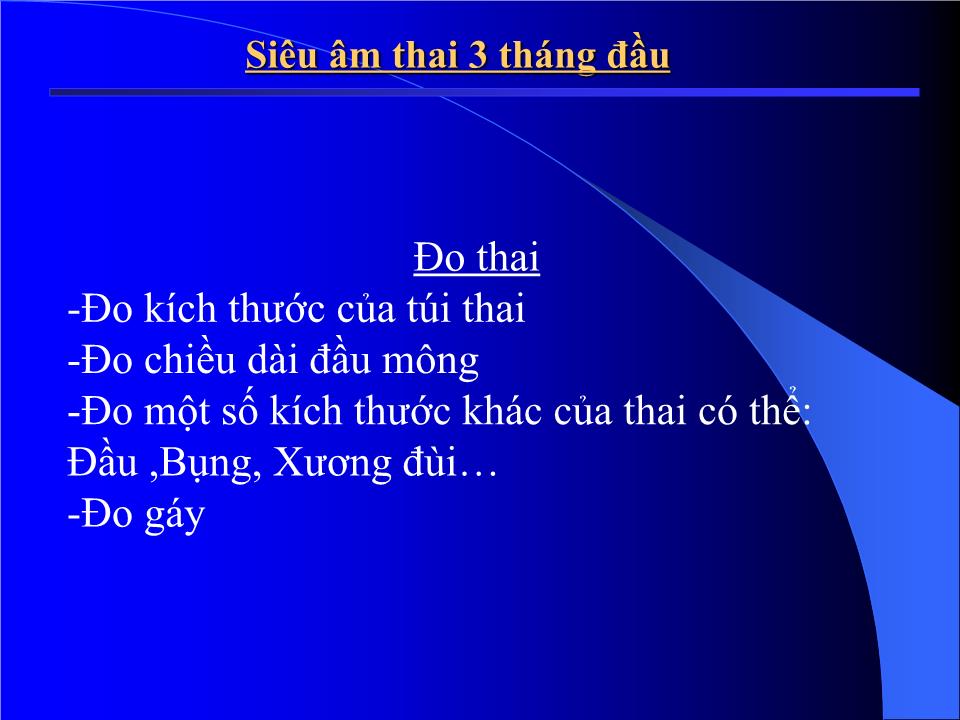 Siêu âm thai 3 tháng đầu

Đo thai

-Đo kích thước của túi thai
-Đo chiều dài đầu mông
-Đo một số kích thước khác của thai có thể: Đầu ,Bụng, Xương đùi…
-Đo gáy